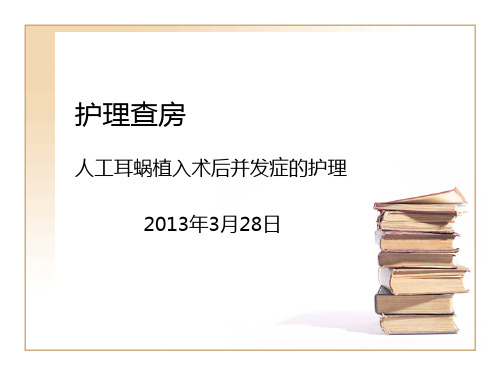 护理查房

人工耳蜗植入术后并发症的护理

2013年3月28日